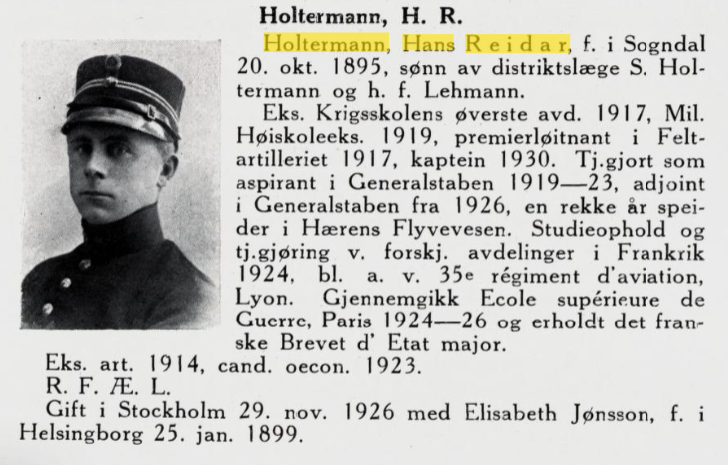 Holtermann, H. R.

Holtermann, Hans Reidar, f. i Sogndal 20. okt. 1895, sønn av distriktslæge S. Holtermann og h. f. Lehmann.

Eks. Krigsskolens øverste avd. 1917, Mil. Høiskoleeks. 1919, premierløitnant i Feltartilleriet 1917, kaptein 1930. Tj.gjort som aspirant i Generalstaben 1919—23, adjoint i Generalstaben fra 1926, en rekke år speider i Hærens Flyvevesen. Studieophold og tj.gjøring v. forskj. avdelinger i Frankrik 1924, bl. a. v. 35e régiment d'aviation, Lyon. Gjennemgikk Ecole supérieure de Guerre, Paris 1924—26 og erholdt det franske Brevet d' Etat major.

Eks. art. 1914, cand. oecon. 1923.

R. F. Æ. L.

Gift i Stockholm 29. nov. 1926 med Elisabeth Jønsson, f. i Helsingborg 25. jan. 1899.